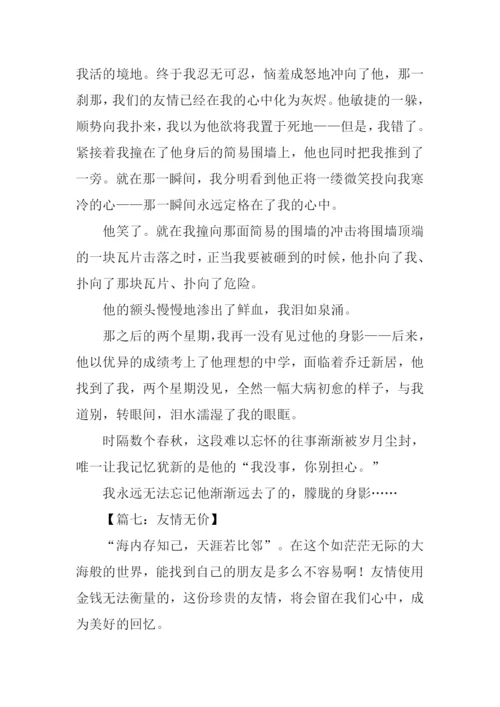 我活的境地。终于我忍无可忍，恼羞成怒地冲向了他，那一刹那，我们的友情已经在我的心中化为灰烬。他敏捷的一躲，顺势向我扑来，我以为他欲将我置于死地——但是，我错了。紧接着我撞在了他身后的简易围墙上，他也同时把我推到了一旁。就在那一瞬间，我分明看到他正将一缕微笑投向我寒冷的心——那一瞬间永远定格在了我的心中。

他笑了。就在我撞向那面简易的围墙的冲击将围墙顶端的一块瓦片击落之时，正当我要被砸到的时候，他扑向了我、扑向了那块瓦片、扑向了危险。

他的额头慢慢地渗出了鲜血，我泪如泉涌。

那之后的两个星期，我再一没有见过他的身影——后来，他以优异的成绩考上了他理想的中学，面临着乔迁新居，他找到了我，两个星期没见，全然一幅大病初愈的样子，与我道别，转眼间，泪水濡湿了我的眼眶。

时隔数个春秋，这段难以忘怀的往事渐渐被岁月尘封，唯一让我记忆犹新的是他的“我没事，你别担心。”

我永远无法忘记他渐渐远去了的，朦胧的身影……

【篇七：友情无价】

“海内存知己，天涯若比邻”。在这个如茫茫无际的大海般的世界，能找到自己的朋友是多么不容易啊！友情使用金钱无法衡量的，这份珍贵的友情，将会留在我们心中，成为美好的回忆。